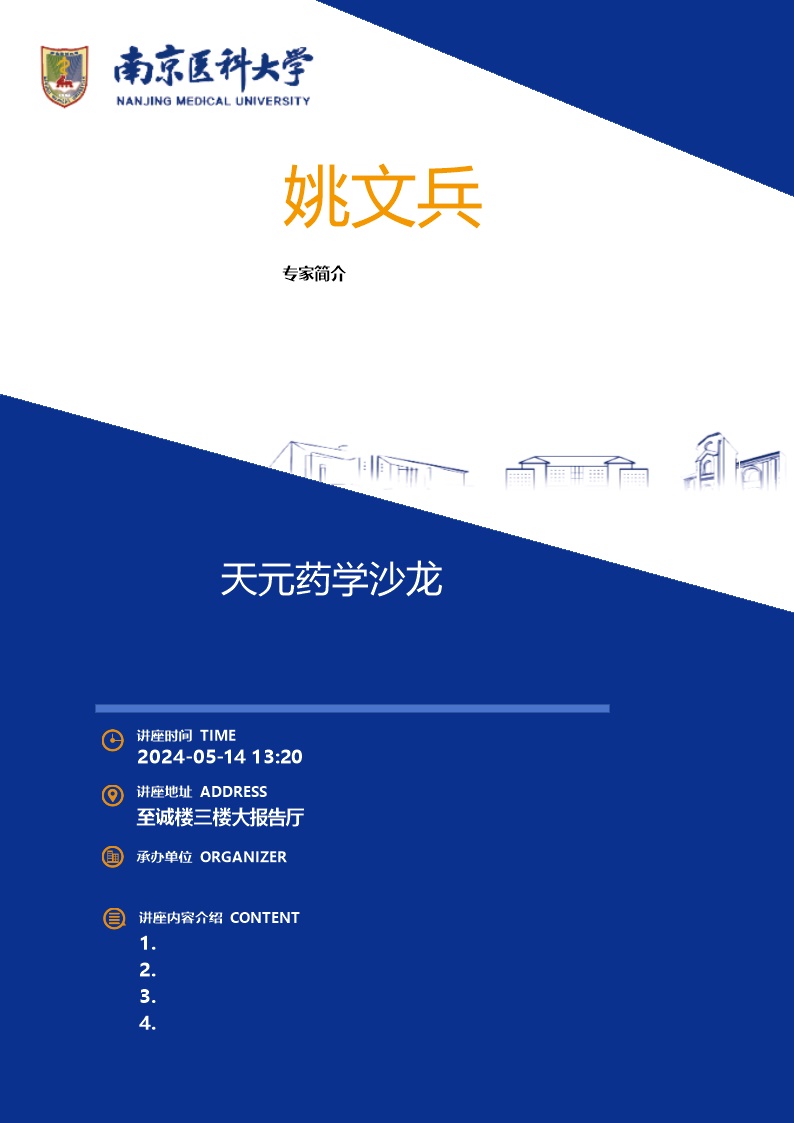 南京医科大学
NANJING MEDICAL UNIVERSITY

姚文兵

专家简介

天元药学沙龙

讲座时间 TIME
2024-05-14 13:20

讲座地址 ADDRESS
至诚楼三楼大报告厅

承办单位 ORGANIZER

讲座内容介绍 CONTENT
1.
2.
3.
4.